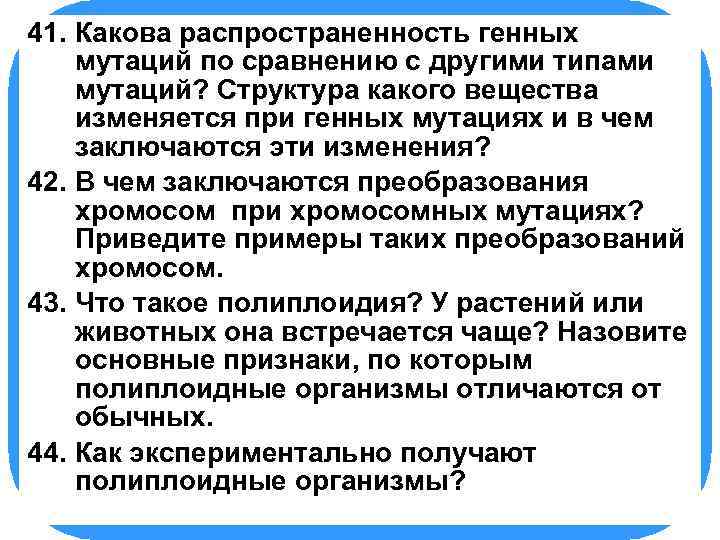 41. Какова распространенность генных мутаций по сравнению с другими типами мутаций? Структура какого вещества изменяется при генных мутациях и в чем заключаются эти изменения?

42. В чем заключаются преобразования хромосом при хромосомных мутациях? Приведите примеры таких преобразований хромосом.

43. Что такое полиплоидия? У растений или животных она встречается чаще? Назовите основные признаки, по которым полиплоидные организмы отличаются от обычных.

44. Как экспериментально получают полиплоидные организмы?